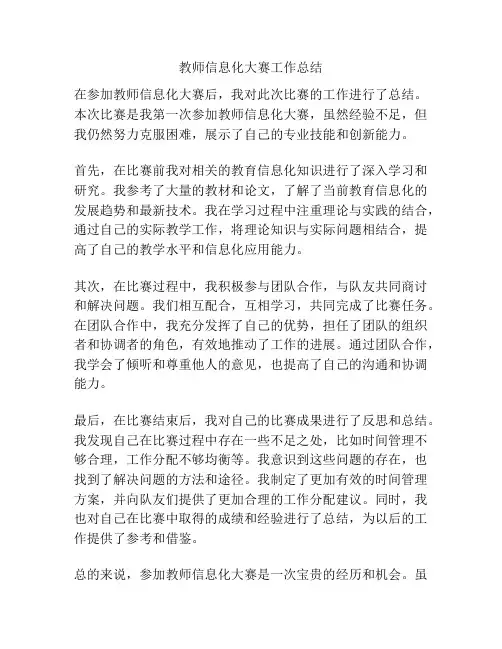 教师信息化大赛工作总结

在参加教师信息化大赛后，我对此次比赛的工作进行了总结。本次比赛是我第一次参加教师信息化大赛，虽然经验不足，但我仍然努力克服困难，展示了自己的专业技能和创新能力。

首先，在比赛前我对相关的教育信息化知识进行了深入学习和研究。我参考了大量的教材和论文，了解了当前教育信息化的发展趋势和最新技术。我在学习过程中注重理论与实践的结合，通过自己的实际教学工作，将理论知识与实际问题相结合，提高了自己的教学水平和信息化应用能力。

其次，在比赛过程中，我积极参与团队合作，与队友共同商讨和解决问题。我们相互配合，互相学习，共同完成了比赛任务。在团队合作中，我充分发挥了自己的优势，担任了团队的组织者和协调者的角色，有效地推动了工作的进展。通过团队合作，我学会了倾听和尊重他人的意见，也提高了自己的沟通和协调能力。

最后，在比赛结束后，我对自己的比赛成果进行了反思和总结。我发现自己在比赛过程中存在一些不足之处，比如时间管理不够合理，工作分配不够均衡等。我意识到这些问题的存在，也找到了解决问题的方法和途径。我制定了更加有效的时间管理方案，并向队友们提供了更加合理的工作分配建议。同时，我也对自己在比赛中取得的成绩和经验进行了总结，为以后的工作提供了参考和借鉴。

总的来说，参加教师信息化大赛是一次宝贵的经历和机会。虽